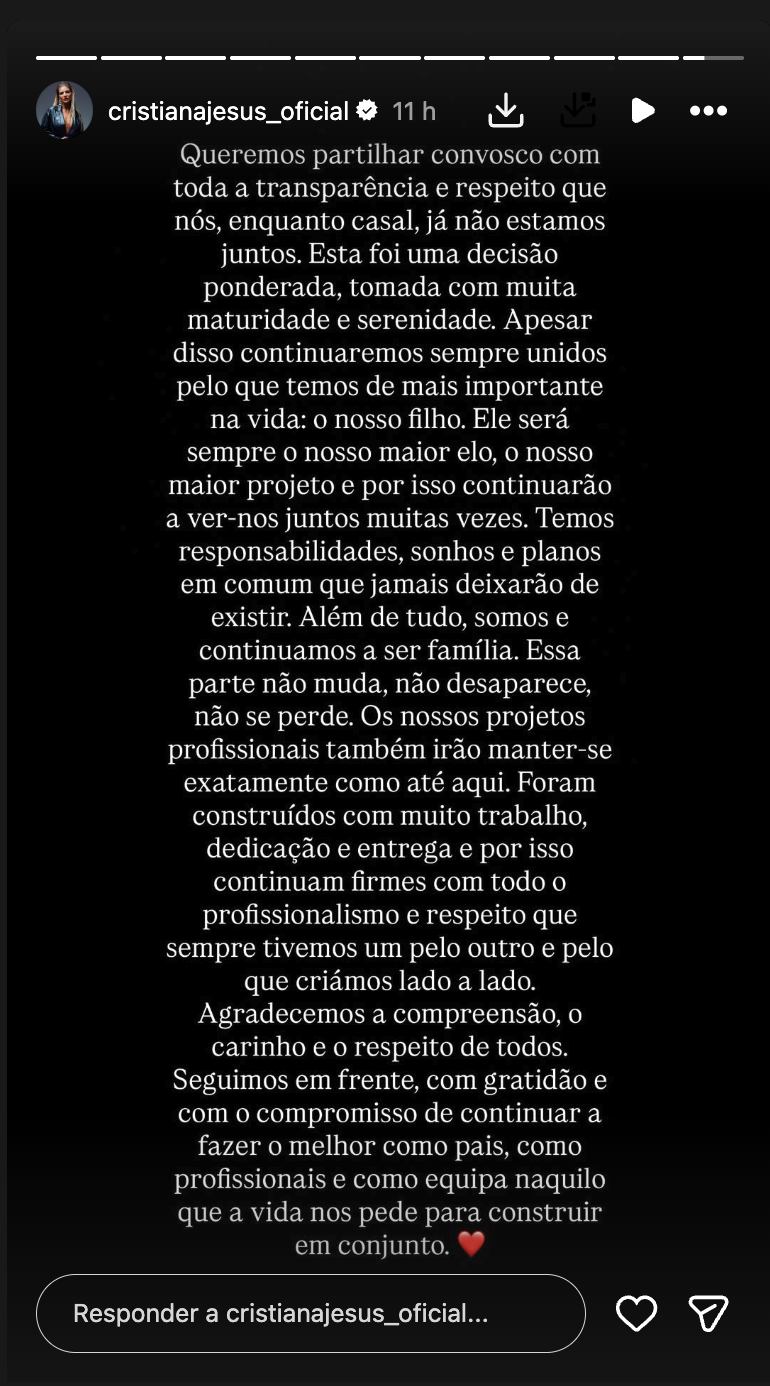 cristianajesus_oficial 11 h

Queremos partilhar convosco com toda a transparência e respeito que nós, enquanto casal, já não estamos juntos. Esta foi uma decisão ponderada, tomada com muita maturidade e serenidade. Apesar disso continuaremos sempre unidos pelo que temos de mais importante na vida: o nosso filho. Ele será sempre o nosso maior elo, o nosso maior projeto e por isso continuarão a ver-nos juntos muitas vezes. Temos responsabilidades, sonhos e planos em comum que jamais deixarão de existir. Além de tudo, somos e continuamos a ser família. Essa parte não muda, não desaparece, não se perde. Os nossos projetos profissionais também irão manter-se exatamente como até aqui. Foram construídos com muito trabalho, dedicação e entrega e por isso continuam firmes com todo o profissionalismo e respeito que sempre tivemos um pelo outro e pelo que criámos lado a lado. Agradecemos a compreensão, o carinho e o respeito de todos. Seguimos em frente, com gratidão e com o compromisso de continuar a fazer o melhor como pais, como profissionais e como equipa naquilo que a vida nos pede para construir em conjunto. ❤️

Responder a cristianajesus_oficial...